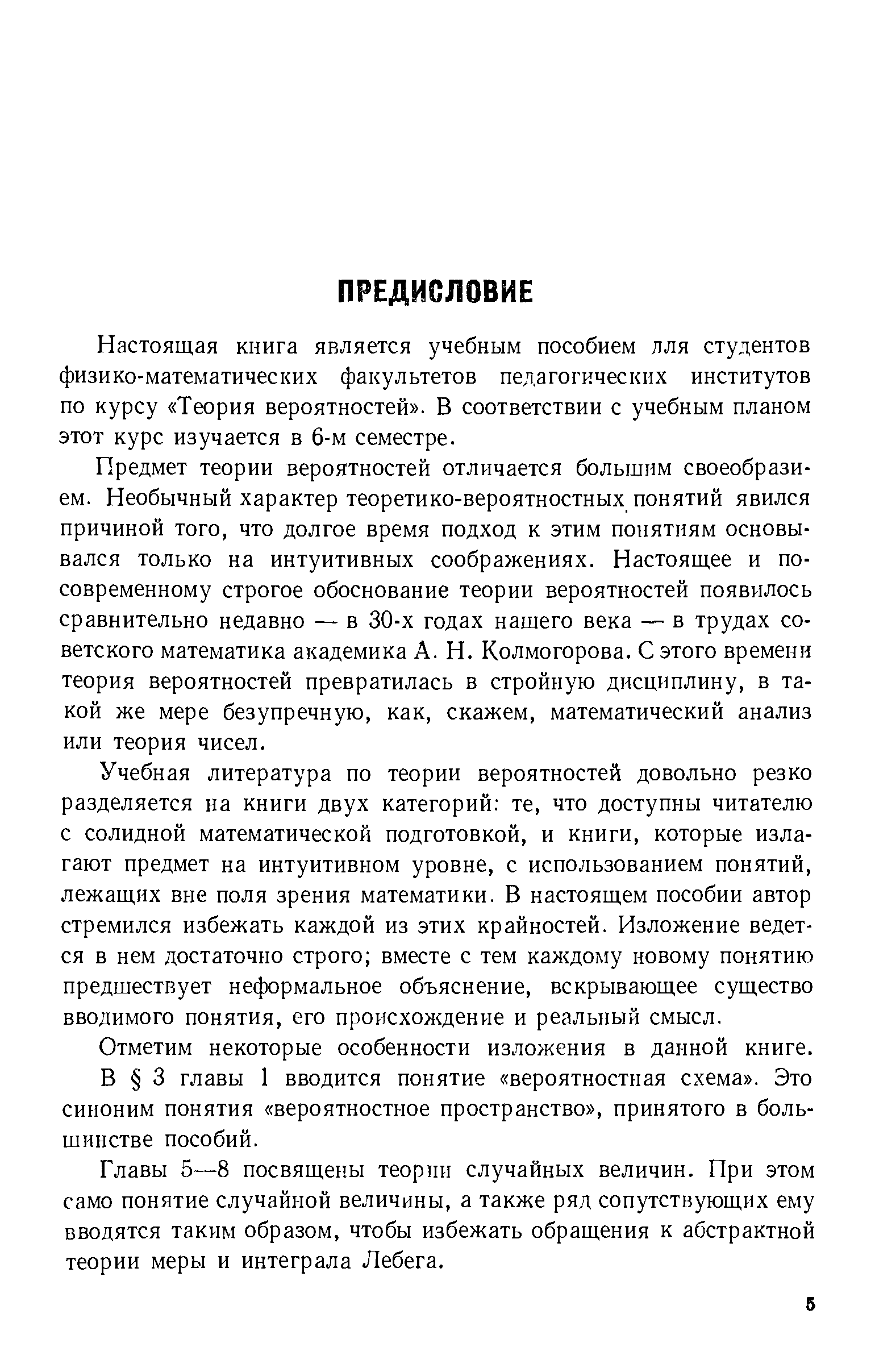 ПРЕДИСЛОВИЕ

Настоящая книга является учебным пособием для студентов физико-математических факультетов педагогических институтов по курсу «Теория вероятностей». В соответствии с учебным планом этот курс изучается в 6-м семестре.

Предмет теории вероятностей отличается большим своеобразием. Необычный характер теоретико-вероятностных понятий явился причиной того, что долгое время подход к этим понятиям основывался только на интуитивных соображениях. Настоящее и по-современному строгое обоснование теории вероятностей появилось сравнительно недавно — в 30-х годах нашего века — в трудах советского математика академика А. Н. Колмогорова. С этого времени теория вероятностей превратилась в стройную дисциплину, в такой же мере безупречную, как, скажем, математический анализ или теория чисел.

Учебная литература по теории вероятностей довольно резко разделяется на книги двух категорий: те, что доступны читателю с солидной математической подготовкой, и книги, которые излагают предмет на интуитивном уровне, с использованием понятий, лежащих вне поля зрения математики. В настоящем пособии автор стремился избежать каждой из этих крайностей. Изложение ведется в нем достаточно строго; вместе с тем каждому новому понятию предшествует неформальное объяснение, вскрывающее существо вводимого понятия, его происхождение и реальный смысл.

Отметим некоторые особенности изложения в данной книге.

В § 3 главы 1 вводится понятие «вероятностная схема». Это синоним понятия «вероятностное пространство», принятого в большинстве пособий.

Главы 5—8 посвящены теории случайных величин. При этом само понятие случайной величины, а также ряд сопутствующих ему вводятся таким образом, чтобы избежать обращения к абстрактной теории меры и интеграла Лебега.

5